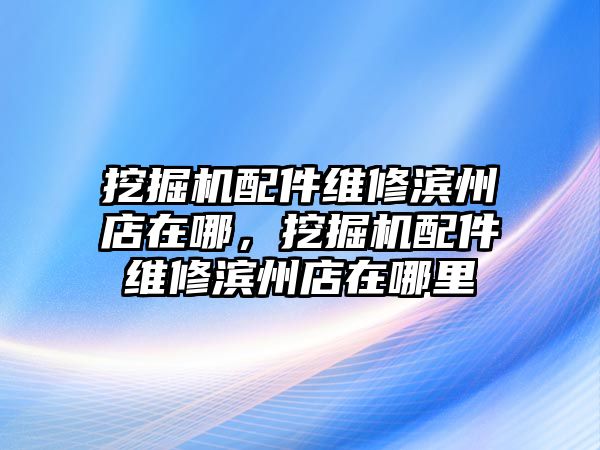 挖掘机配件维修滨州店在哪，挖掘机配件维修滨州店在哪里